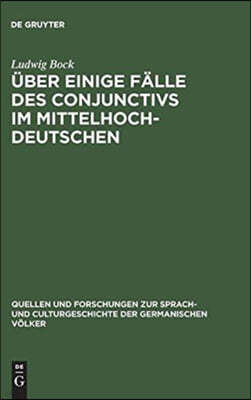 DE GRUYTER

Ludwig Bock

ÜBER EINIGE FÄLLE DES CONJUNCTIVS IM MITTELHOCH-DEUTSCHEN

QUELLEN UND FORSCHUNGEN ZUR SPRACH- UND CULTURGESCHICHTE DER GERMANISCHEN VÖLKER

DE
G